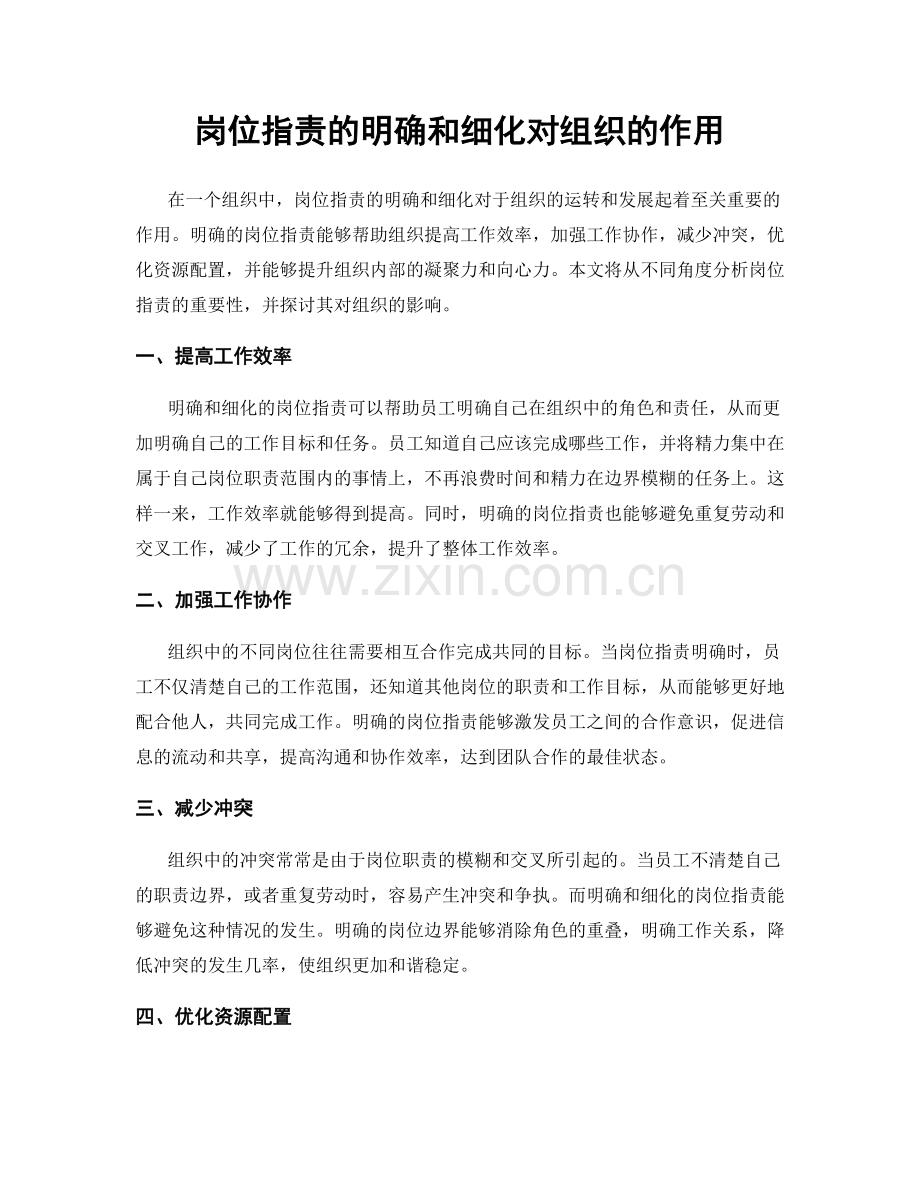 岗位指责的明确和细化对组织的作用

在一个组织中，岗位指责的明确和细化对于组织的运转和发展起着至关重要的作用。明确的岗位指责能够帮助组织提高工作效率，加强工作协作，减少冲突，优化资源配置，并能够提升组织内部的凝聚力和向心力。本文将从不同角度分析岗位指责的重要性，并探讨其对组织的影响。

一、提高工作效率

明确和细化的岗位指责可以帮助员工明确自己在组织中的角色和责任，从而更加明确自己的工作目标和任务。员工知道自己应该完成哪些工作，并将精力集中在属于自己岗位职责范围内的事情上，不再浪费时间和精力在边界模糊的任务上。这样一来，工作效率就能够得到提高。同时，明确的岗位指责也能够避免重复劳动和交叉工作，减少了工作的冗余，提升了整体工作效率。

二、加强工作协作

组织中的不同岗位往往需要相互合作完成共同的目标。当岗位指责明确时，员工不仅清楚自己的工作范围，还知道其他岗位的职责和工作目标，从而能够更好地配合他人，共同完成工作。明确的岗位指责能够激发员工之间的合作意识，促进信息的流动和共享，提高沟通和协作效率，达到团队合作的最佳状态。

三、减少冲突

组织中的冲突常常是由于岗位职责的模糊和交叉所引起的。当员工不清楚自己的职责边界，或者重复劳动时，容易产生冲突和争执。而明确和细化的岗位指责能够避免这种情况的发生。明确的岗位边界能够消除角色的重叠，明确工作关系，降低冲突的发生几率，使组织更加和谐稳定。

四、优化资源配置

www.zixin.com.cn